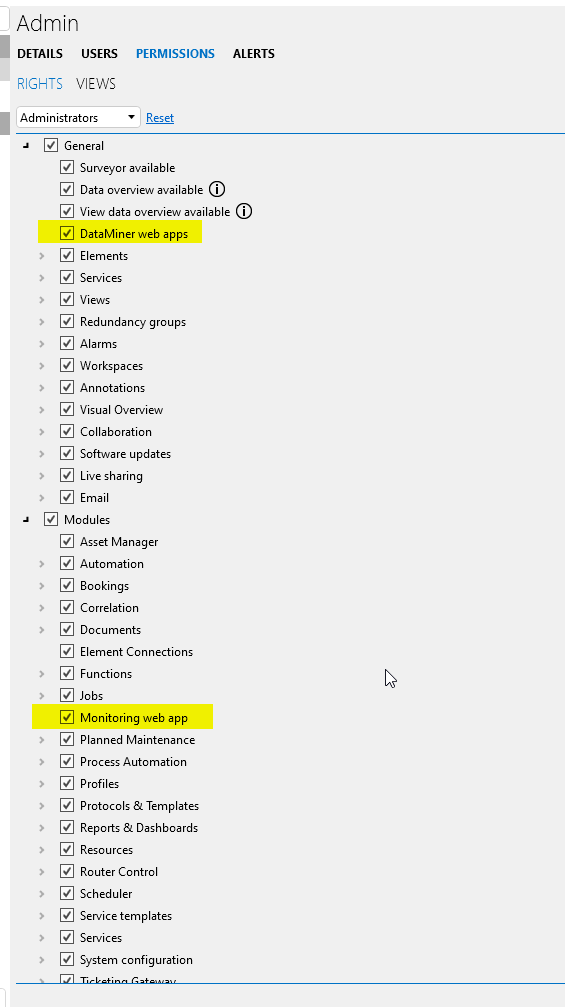 Admin

DETAILS USERS PERMISSIONS ALERTS

RIGHTS VIEWS

Administrators Reset

General
Surveyor available
Data overview available
View data overview available
DataMiner web apps
Elements
Services
Views
Redundancy groups
Alarms
Workspaces
Annotations
Visual Overview
Collaboration
Software updates
Live sharing
Email
Modules
Asset Manager
Automation
Bookings
Correlation
Documents
Element Connections
Functions
Jobs
Monitoring web app
Planned Maintenance
Process Automation
Profiles
Protocols & Templates
Reports & Dashboards
Resources
Router Control
Scheduler
Service templates
Services
System configuration
Ticketing Gateway